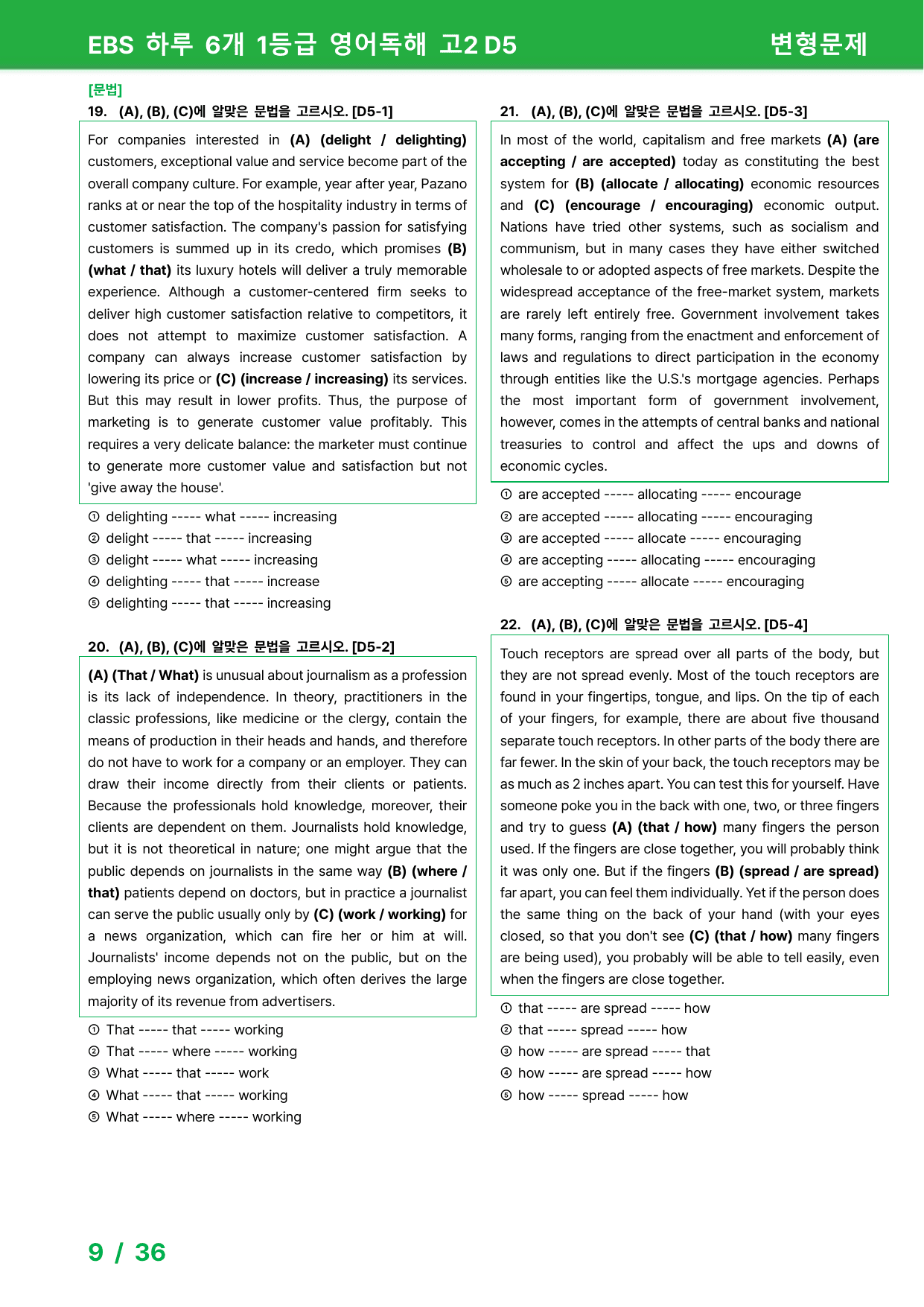 EBS 하루 6개 1등급 영어독해 고2 D5

변형문제

[문법]

19. (A), (B), (C)에 알맞은 문법을 고르시오. [D5-1]

For companies interested in (A) (delight / delighting) customers, exceptional value and service become part of the overall company culture. For example, year after year, Pazano ranks at or near the top of the hospitality industry in terms of customer satisfaction. The company's passion for satisfying customers is summed up in its credo, which promises (B) (what / that) its luxury hotels will deliver a truly memorable experience. Although a customer-centered firm seeks to deliver high customer satisfaction relative to competitors, it does not attempt to maximize customer satisfaction. A company can always increase customer satisfaction by lowering its price or (C) (increase / increasing) its services. But this may result in lower profits. Thus, the purpose of marketing is to generate customer value profitably. This requires a very delicate balance: the marketer must continue to generate more customer value and satisfaction but not 'give away the house'.

① delighting ----- what ----- increasing
② delight ----- that ----- increasing
③ delight ----- what ----- increasing
④ delighting ----- that ----- increase
⑤ delighting ----- that ----- increasing

20. (A), (B), (C)에 알맞은 문법을 고르시오. [D5-2]

(A) (That / What) is unusual about journalism as a profession is its lack of independence. In theory, practitioners in the classic professions, like medicine or the clergy, contain the means of production in their heads and hands, and therefore do not have to work for a company or an employer. They can draw their income directly from their clients or patients. Because the professionals hold knowledge, moreover, their clients are dependent on them. Journalists hold knowledge, but it is not theoretical in nature; one might argue that the public depends on journalists in the same way (B) (where / that) patients depend on doctors, but in practice a journalist can serve the public usually only by (C) (work / working) for a news organization, which can fire her or him at will. Journalists' income depends not on the public, but on the employing news organization, which often derives the large majority of its revenue from advertisers.

① That ----- that ----- working
② That ----- where ----- working
③ What ----- that ----- work
④ What ----- that ----- working
⑤ What ----- where ----- working

21. (A), (B), (C)에 알맞은 문법을 고르시오. [D5-3]

In most of the world, capitalism and free markets (A) (are accepting / are accepted) today as constituting the best system for (B) (allocate / allocating) economic resources and (C) (encourage / encouraging) economic output. Nations have tried other systems, such as socialism and communism, but in many cases they have either switched wholesale to or adopted aspects of free markets. Despite the widespread acceptance of the free-market system, markets are rarely left entirely free. Government involvement takes many forms, ranging from the enactment and enforcement of laws and regulations to direct participation in the economy through entities like the U.S.'s mortgage agencies. Perhaps the most important form of government involvement, however, comes in the attempts of central banks and national treasuries to control and affect the ups and downs of economic cycles.

① are accepted ----- allocating ----- encourage
② are accepted ----- allocating ----- encouraging
③ are accepted ----- allocate ----- encouraging
④ are accepting ----- allocating ----- encouraging
⑤ are accepting ----- allocate ----- encouraging

22. (A), (B), (C)에 알맞은 문법을 고르시오. [D5-4]

Touch receptors are spread over all parts of the body, but they are not spread evenly. Most of the touch receptors are found in your fingertips, tongue, and lips. On the tip of each of your fingers, for example, there are about five thousand separate touch receptors. In other parts of the body there are far fewer. In the skin of your back, the touch receptors may be as much as 2 inches apart. You can test this for yourself. Have someone poke you in the back with one, two, or three fingers and try to guess (A) (that / how) many fingers the person used. If the fingers are close together, you will probably think it was only one. But if the fingers (B) (spread / are spread) far apart, you can feel them individually. Yet if the person does the same thing on the back of your hand (with your eyes closed, so that you don't see (C) (that / how) many fingers are being used), you probably will be able to tell easily, even when the fingers are close together.

① that ----- are spread ----- how
② that ----- spread ----- how
③ how ----- are spread ----- that
④ how ----- are spread ----- how
⑤ how ----- spread ----- how

9 / 36